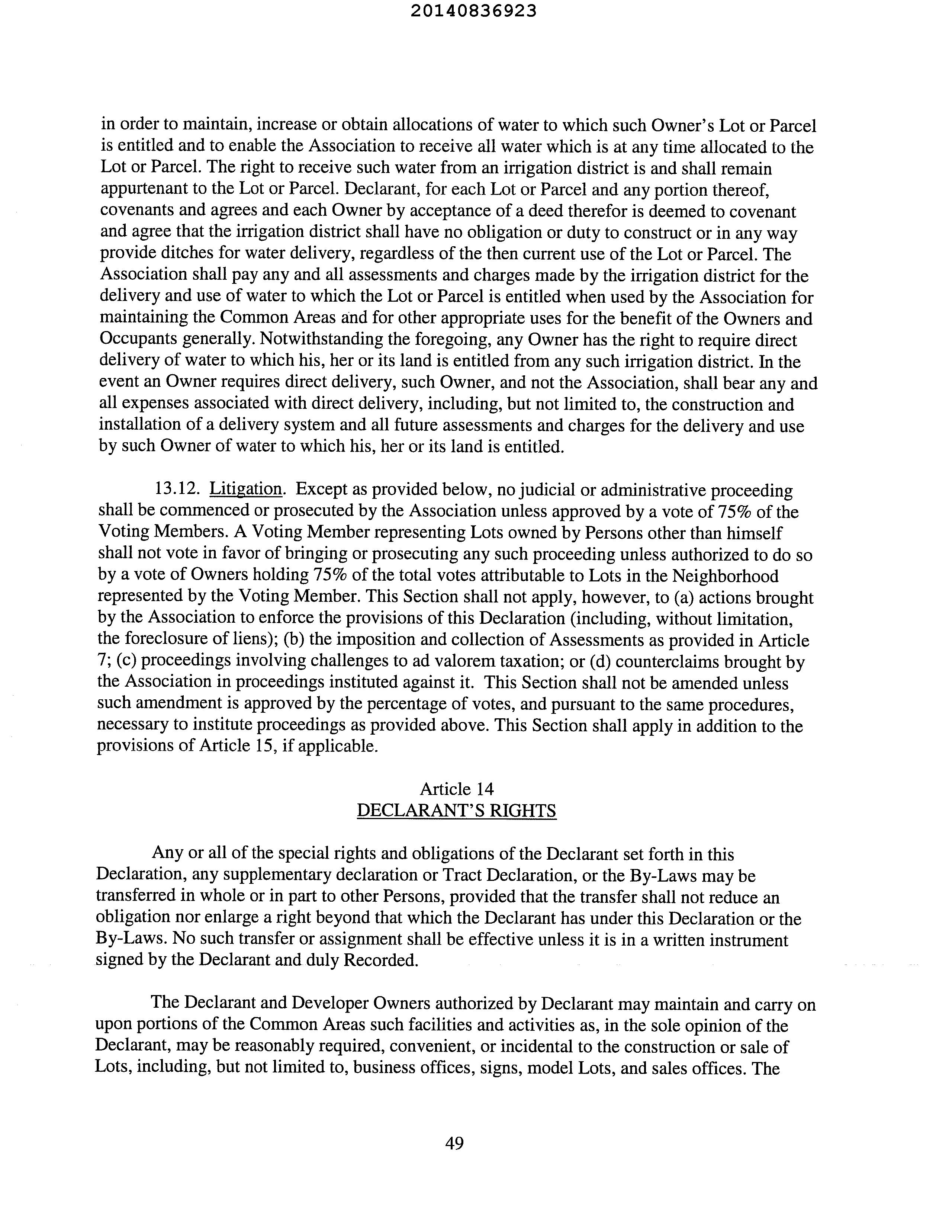 20140836923

in order to maintain, increase or obtain allocations of water to which such Owner's Lot or Parcel is entitled and to enable the Association to receive all water which is at any time allocated to the Lot or Parcel. The right to receive such water from an irrigation district is and shall remain appurtenant to the Lot or Parcel. Declarant, for each Lot or Parcel and any portion thereof, covenants and agrees and each Owner by acceptance of a deed therefor is deemed to covenant and agree that the irrigation district shall have no obligation or duty to construct or in any way provide ditches for water delivery, regardless of the then current use of the Lot or Parcel. The Association shall pay any and all assessments and charges made by the irrigation district for the delivery and use of water to which the Lot or Parcel is entitled when used by the Association for maintaining the Common Areas and for other appropriate uses for the benefit of the Owners and Occupants generally. Notwithstanding the foregoing, any Owner has the right to require direct delivery of water to which his, her or its land is entitled from any such irrigation district. In the event an Owner requires direct delivery, such Owner, and not the Association, shall bear any and all expenses associated with direct delivery, including, but not limited to, the construction and installation of a delivery system and all future assessments and charges for the delivery and use by such Owner of water to which his, her or its land is entitled.

13.12. Litigation. Except as provided below, no judicial or administrative proceeding shall be commenced or prosecuted by the Association unless approved by a vote of 75% of the Voting Members. A Voting Member representing Lots owned by Persons other than himself shall not vote in favor of bringing or prosecuting any such proceeding unless authorized to do so by a vote of Owners holding 75% of the total votes attributable to Lots in the Neighborhood represented by the Voting Member. This Section shall not apply, however, to (a) actions brought by the Association to enforce the provisions of this Declaration (including, without limitation, the foreclosure of liens); (b) the imposition and collection of Assessments as provided in Article 7; (c) proceedings involving challenges to ad valorem taxation; or (d) counterclaims brought by the Association in proceedings instituted against it. This Section shall not be amended unless such amendment is approved by the percentage of votes, and pursuant to the same procedures, necessary to institute proceedings as provided above. This Section shall apply in addition to the provisions of Article 15, if applicable.

Article 14
DECLARANT'S RIGHTS

Any or all of the special rights and obligations of the Declarant set forth in this Declaration, any supplementary declaration or Tract Declaration, or the By-Laws may be transferred in whole or in part to other Persons, provided that the transfer shall not reduce an obligation nor enlarge a right beyond that which the Declarant has under this Declaration or the By-Laws. No such transfer or assignment shall be effective unless it is in a written instrument signed by the Declarant and duly Recorded.

The Declarant and Developer Owners authorized by Declarant may maintain and carry on upon portions of the Common Areas such facilities and activities as, in the sole opinion of the Declarant, may be reasonably required, convenient, or incidental to the construction or sale of Lots, including, but not limited to, business offices, signs, model Lots, and sales offices. The

49